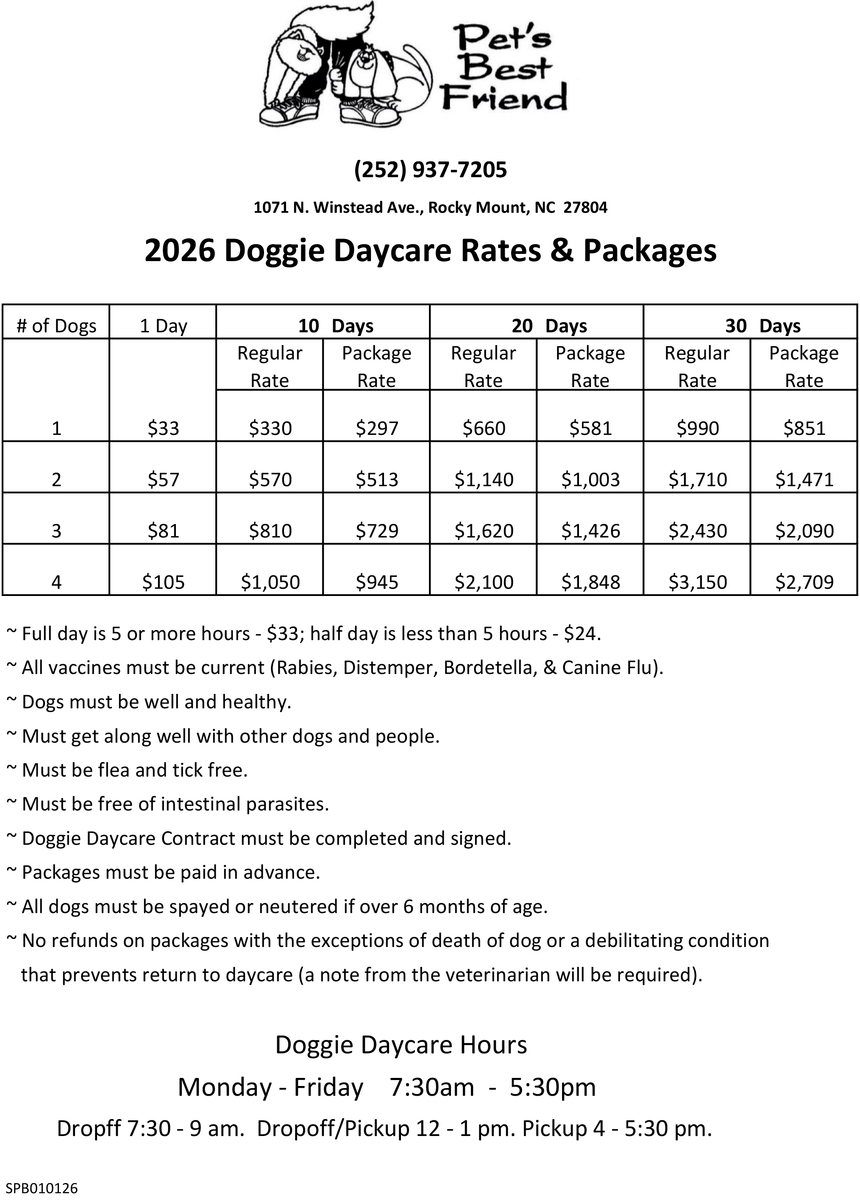 Pet's Best Friend

(252) 937-7205

1071 N. Winstead Ave., Rocky Mount, NC 27804

2026 Doggie Daycare Rates & Packages

| # of Dogs | 1 Day | 10 Days |  | 20 Days |  | 30 Days |  |
|---|---|---|---|---|---|---|---|
|  |  | Regular Rate | Package Rate | Regular Rate | Package Rate | Regular Rate | Package Rate |
| 1 | $33 | $330 | $297 | $660 | $581 | $990 | $851 |
| 2 | $57 | $570 | $513 | $1,140 | $1,003 | $1,710 | $1,471 |
| 3 | $81 | $810 | $729 | $1,620 | $1,426 | $2,430 | $2,090 |
| 4 | $105 | $1,050 | $945 | $2,100 | $1,848 | $3,150 | $2,709 |

~ Full day is 5 or more hours - $33; half day is less than 5 hours - $24.

~ All vaccines must be current (Rabies, Distemper, Bordetella, & Canine Flu).

~ Dogs must be well and healthy.

~ Must get along well with other dogs and people.

~ Must be flea and tick free.

~ Must be free of intestinal parasites.

~ Doggie Daycare Contract must be completed and signed.

~ Packages must be paid in advance.

~ All dogs must be spayed or neutered if over 6 months of age.

~ No refunds on packages with the exceptions of death of dog or a debilitating condition that prevents return to daycare (a note from the veterinarian will be required).

Doggie Daycare Hours

Monday - Friday 7:30am - 5:30pm

Dropff 7:30 - 9 am. Dropoff/Pickup 12 - 1 pm. Pickup 4 - 5:30 pm.

SPB010126